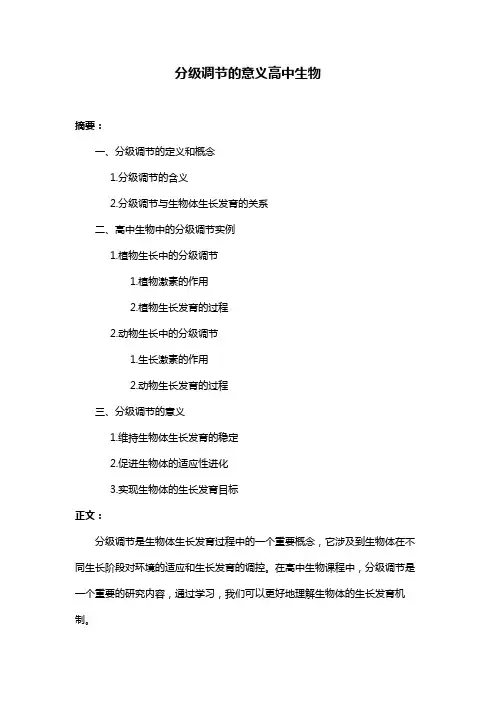 分级调节的意义高中生物

摘要：

一、分级调节的定义和概念

1.分级调节的含义

2.分级调节与生物体生长发育的关系

二、高中生物中的分级调节实例

1.植物生长中的分级调节

1.植物激素的作用

2.植物生长发育的过程

2.动物生长中的分级调节

1.生长激素的作用

2.动物生长发育的过程

三、分级调节的意义

1.维持生物体生长发育的稳定

2.促进生物体的适应性进化

3.实现生物体的生长发育目标

正文：

分级调节是生物体生长发育过程中的一个重要概念，它涉及到生物体在不同生长阶段对环境的适应和生长发育的调控。在高中生物课程中，分级调节是一个重要的研究内容，通过学习，我们可以更好地理解生物体的生长发育机制。